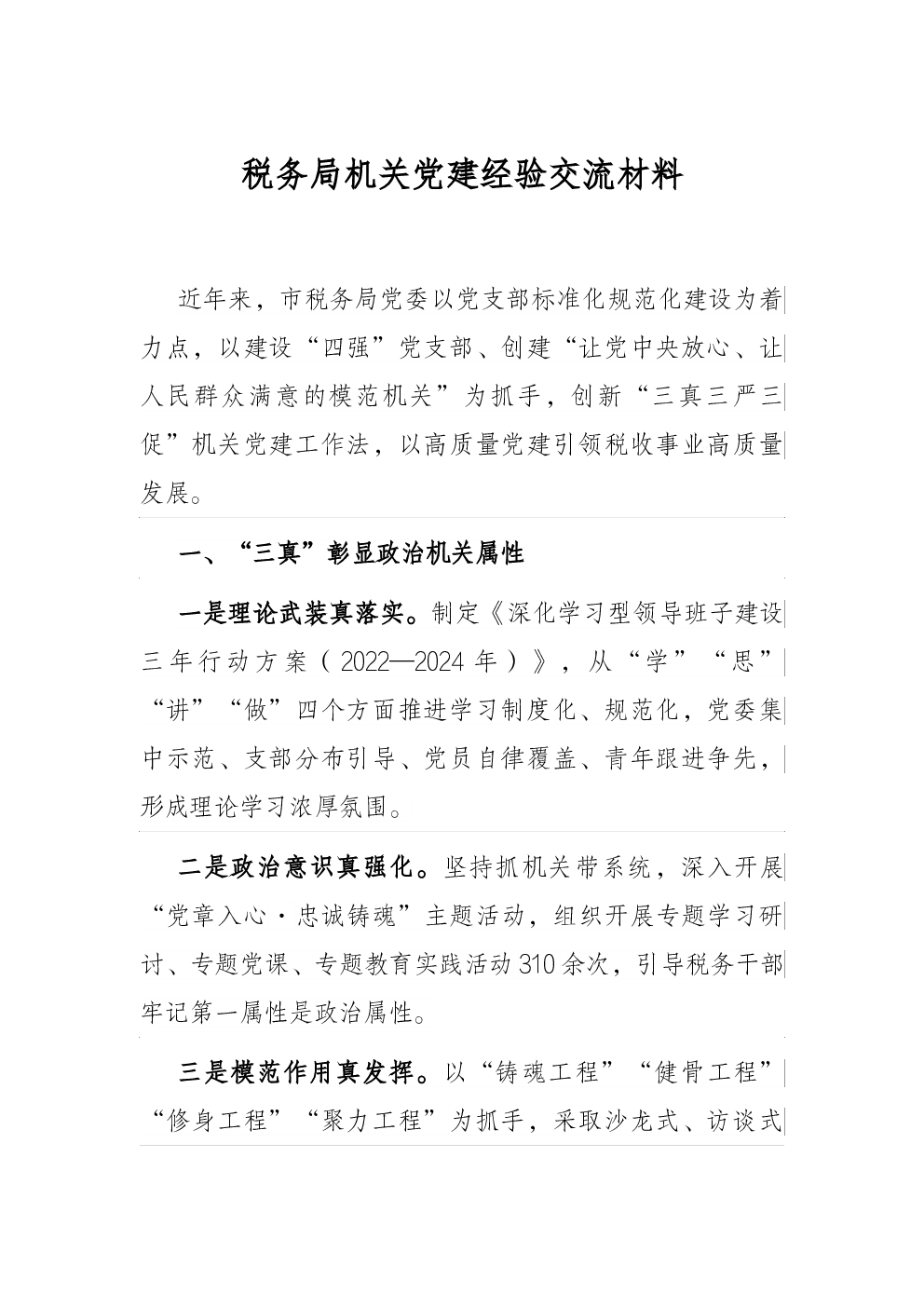 税务局机关党建经验交流材料

近年来，市税务局党委以党支部标准化规范化建设为着力点，以建设“四强”党支部、创建“让党中央放心、让人民群众满意的模范机关”为抓手，创新“三真三严三促”机关党建工作法，以高质量党建引领税收事业高质量发展。

一、“三真”彰显政治机关属性

一是理论武装真落实。制定《深化学习型领导班子建设三年行动方案（2022—2024年）》，从“学”“思”“讲”“做”四个方面推进学习制度化、规范化，党委集中示范、支部分布引导、党员自律覆盖、青年跟进争先，形成理论学习浓厚氛围。

二是政治意识真强化。坚持抓机关带系统，深入开展“党章入心·忠诚铸魂”主题活动，组织开展专题学习研讨、专题党课、专题教育实践活动310余次，引导税务干部牢记第一属性是政治属性。

三是模范作用真发挥。以“铸魂工程”“健骨工程”“修身工程”“聚力工程”为抓手，采取沙龙式、访谈式